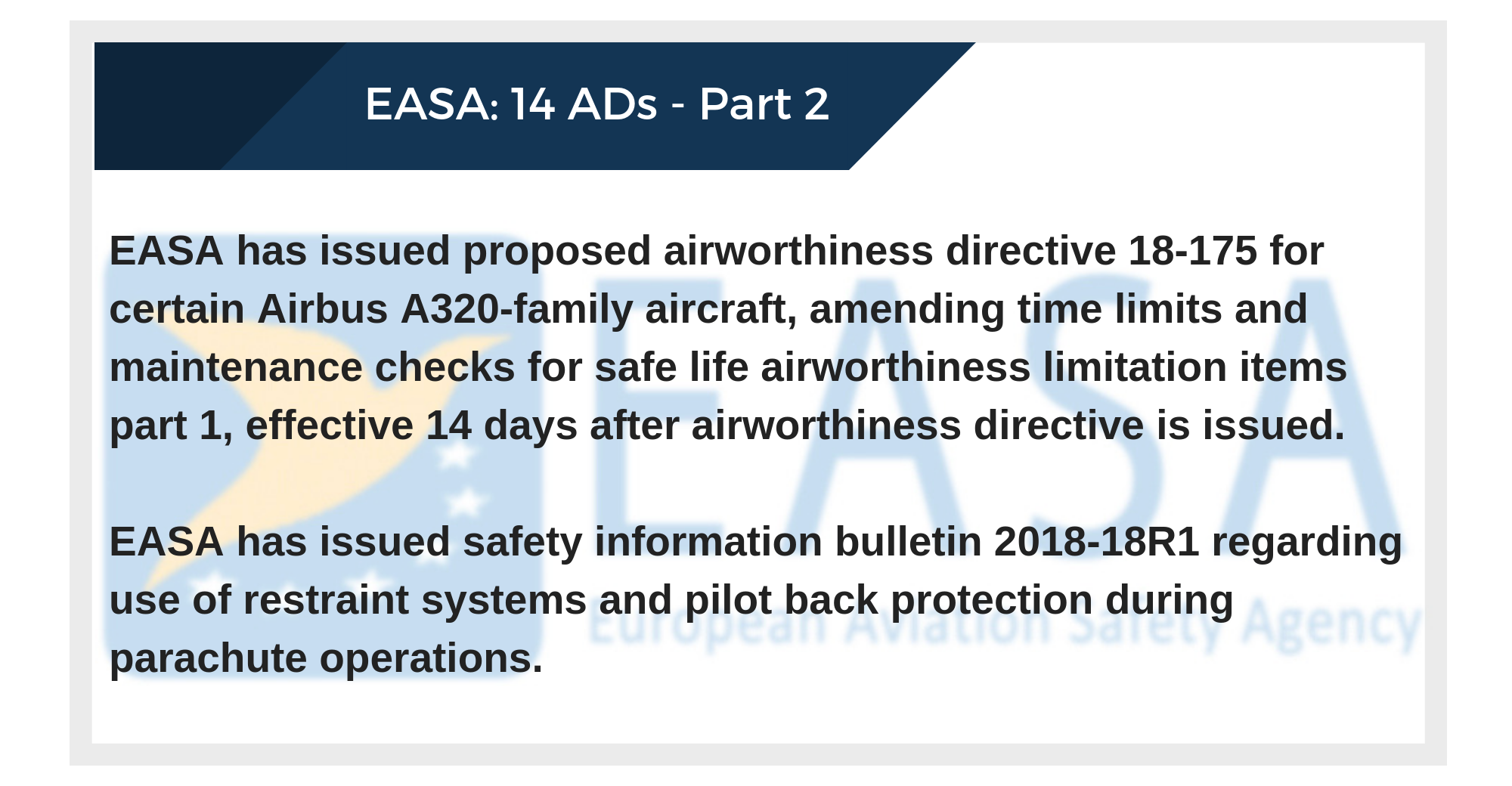 EASA: 14 ADs - Part 2

EASA has issued proposed airworthiness directive 18-175 for certain Airbus A320-family aircraft, amending time limits and maintenance checks for safe life airworthiness limitation items part 1, effective 14 days after airworthiness directive is issued.

EASA has issued safety information bulletin 2018-18R1 regarding use of restraint systems and pilot back protection during parachute operations.

EASA
European Aviation Safety Agency